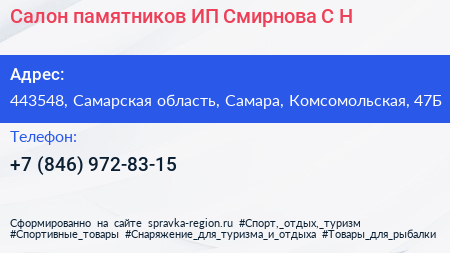 Салон памятников ИП Смирнова С Н

Адрес:

443548, Самарская область, Самара, Комсомольская, 47Б

Телефон:

+7 (846) 972-83-15

Сформированно на сайте spravka-region.ru #Спорт,_отдых,_туризм #Спортивные_товары #Снаряжение_для_туризма_и_отдыха #Товары_для_рыбалки